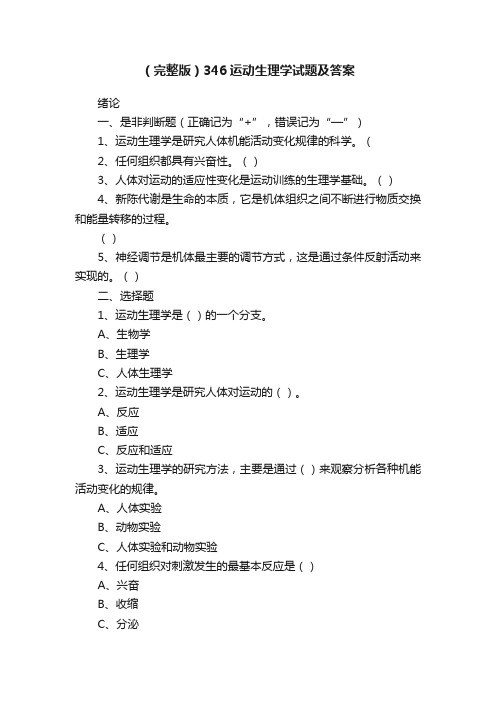 （完整版）346运动生理学试题及答案

绪论

一、是非判断题（正确记为“+”，错误记为“—”）

1、运动生理学是研究人体机能活动变化规律的科学。（

2、任何组织都具有兴奋性。（ ）

3、人体对运动的适应性变化是运动训练的生理学基础。（ ）

4、新陈代谢是生命的本质，它是机体组织之间不断进行物质交换和能量转移的过程。

（ ）

5、神经调节是机体最主要的调节方式，这是通过条件反射活动来实现的。（ ）

二、选择题

1、运动生理学是（ ）的一个分支。

A、生物学

B、生理学

C、人体生理学

2、运动生理学是研究人体对运动的（ ）。

A、反应

B、适应

C、反应和适应

3、运动生理学的研究方法，主要是通过（ ）来观察分析各种机能活动变化的规律。

A、人体实验

B、动物实验

C、人体实验和动物实验

4、任何组织对刺激发生的最基本反应是（ ）

A、兴奋

B、收缩

C、分泌